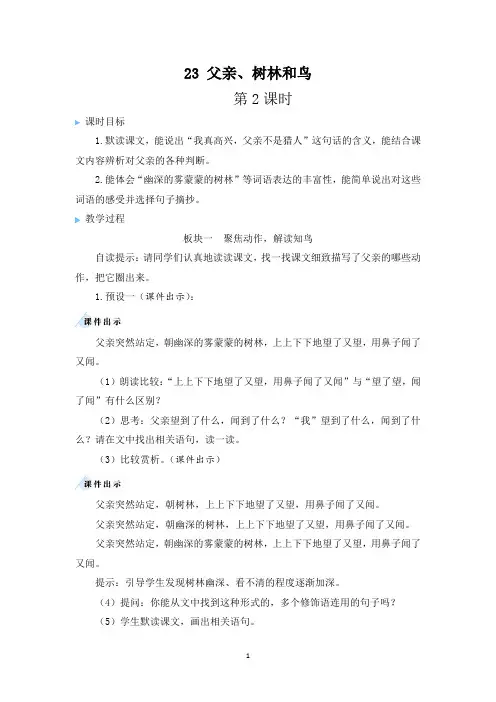 23 父亲、树林和鸟

第 2 课时

课时目标

1. 默读课文，能说出“我真高兴，父亲不是猎人”这句话的含义，能结合课文内容辨析对父亲的各种判断。

2. 能体会“幽深的雾蒙蒙的树林”等词语表达的丰富性，能简单说出对这些词语的感受并选择句子摘抄。

教学过程

板块一　聚焦动作，解读知鸟

自读提示：请同学们认真地读读课文，找一找课文细致描写了父亲的哪些动作，把它圈出来。

1. 预设一（课件出示）：

课件出示

父亲突然站定，朝幽深的雾蒙蒙的树林，上上下下地望了又望，用鼻子闻了又闻。

（1）朗读比较：“上上下下地望了又望，用鼻子闻了又闻”与“望了望，闻了闻”有什么区别？

（2）思考：父亲望到了什么，闻到了什么？“我”望到了什么，闻到了什么？请在文中找出相关语句，读一读。

（3）比较赏析。（课件出示）

课件出示

父亲突然站定，朝树林，上上下下地望了又望，用鼻子闻了又闻。

父亲突然站定，朝幽深的树林，上上下下地望了又望，用鼻子闻了又闻。

父亲突然站定，朝幽深的雾蒙蒙的树林，上上下下地望了又望，用鼻子闻了又闻。

提示：引导学生发现树林幽深、看不清的程度逐渐加深。

（4）提问：你能从文中找到这种形式的，多个修饰语连用的句子吗？

（5）学生默读课文，画出相关语句。

1